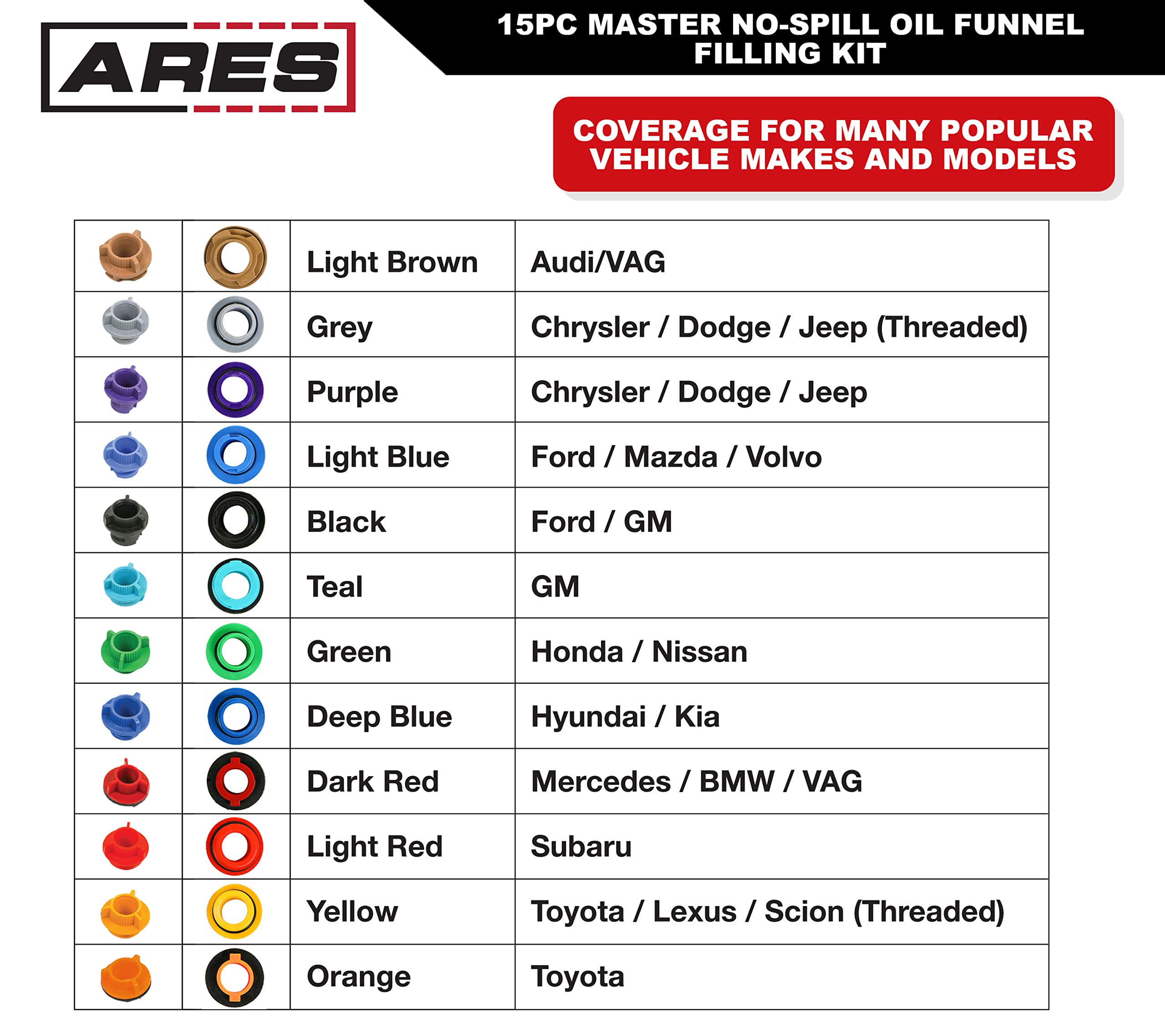 ARES

15PC MASTER NO-SPILL OIL FUNNEL FILLING KIT

COVERAGE FOR MANY POPULAR VEHICLE MAKES AND MODELS

| | | | |
|---|---|---|---|
| | | Light Brown | Audi/VAG |
| | | Grey | Chrysler / Dodge / Jeep (Threaded) |
| | | Purple | Chrysler / Dodge / Jeep |
| | | Light Blue | Ford / Mazda / Volvo |
| | | Black | Ford / GM |
| | | Teal | GM |
| | | Green | Honda / Nissan |
| | | Deep Blue | Hyundai / Kia |
| | | Dark Red | Mercedes / BMW / VAG |
| | | Light Red | Subaru |
| | | Yellow | Toyota / Lexus / Scion (Threaded) |
| | | Orange | Toyota |